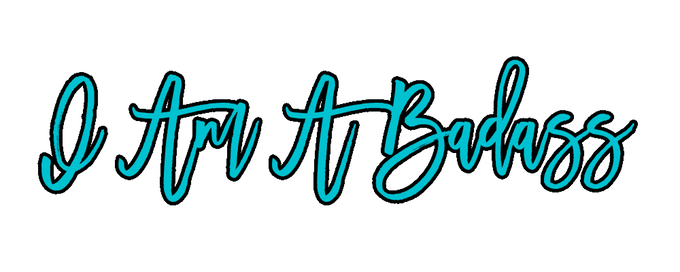 I Am A Badass